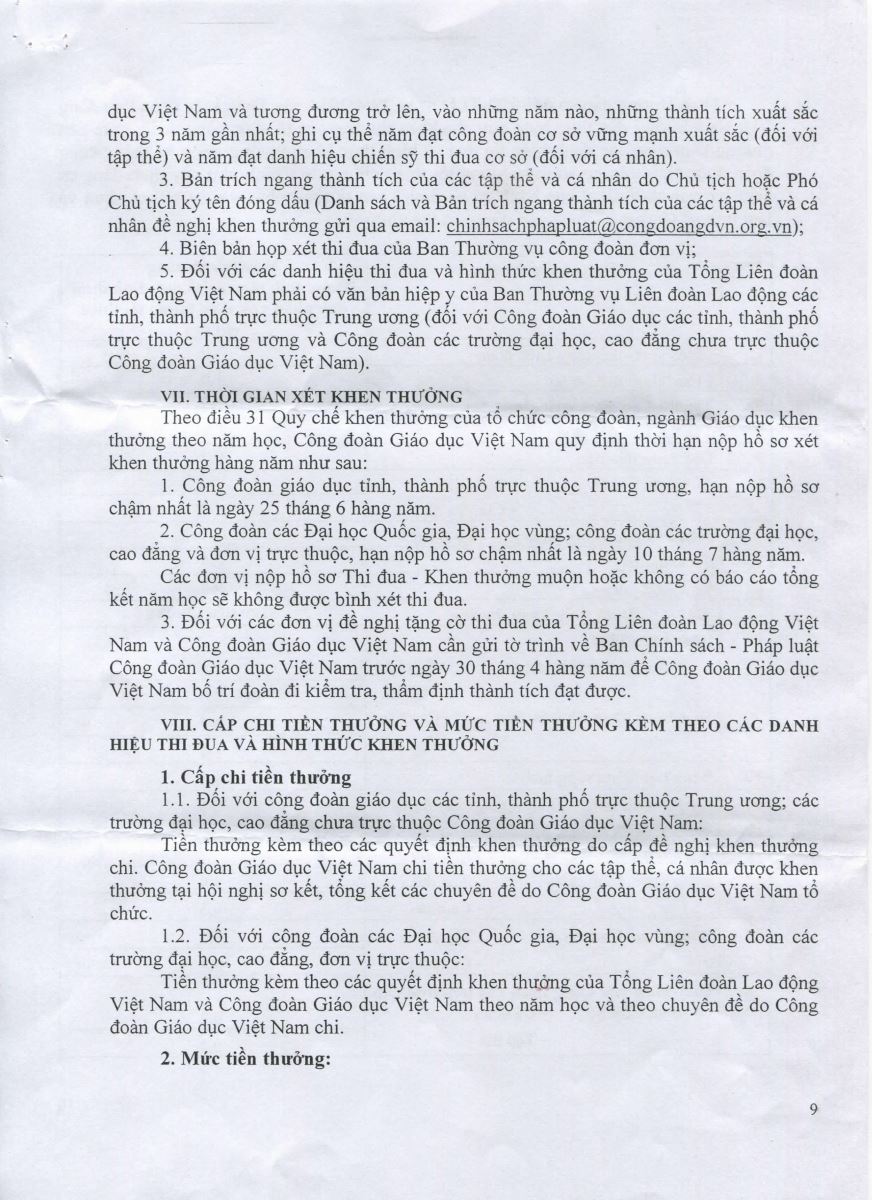 dục Việt Nam và tương đương trở lên, vào những năm nào, những thành tích xuất sắc trong 3 năm gần nhất; ghi cụ thể năm đạt công đoàn cơ sở vững mạnh xuất sắc (đối với tập thể) và năm đạt danh hiệu chiến sỹ thi đua cơ sở (đối với cá nhân).

3. Bản trích ngang thành tích của các tập thể và cá nhân do Chủ tịch hoặc Phó Chủ tịch ký tên đóng dấu (Danh sách và Bản trích ngang thành tích của các tập thể và cá nhân đề nghị khen thưởng gửi qua email: chinhsachphapluat@congdoangdvn.org.vn);

4. Biên bản họp xét thi đua của Ban Thường vụ công đoàn đơn vị;

5. Đối với các danh hiệu thi đua và hình thức khen thưởng của Tổng Liên đoàn Lao động Việt Nam phải có văn bản hiệp y của Ban Thường vụ Liên đoàn Lao động các tỉnh, thành phố trực thuộc Trung ương (đối với Công đoàn Giáo dục các tỉnh, thành phố trực thuộc Trung ương và Công đoàn các trường đại học, cao đẳng chưa trực thuộc Công đoàn Giáo dục Việt Nam).

VII. THỜI GIAN XÉT KHEN THƯỞNG

Theo điều 31 Quy chế khen thưởng của tổ chức công đoàn, ngành Giáo dục khen thưởng theo năm học, Công đoàn Giáo dục Việt Nam quy định thời hạn nộp hồ sơ xét khen thưởng hàng năm như sau:

1. Công đoàn giáo dục tỉnh, thành phố trực thuộc Trung ương, hạn nộp hồ sơ chậm nhất là ngày 25 tháng 6 hàng năm.

2. Công đoàn các Đại học Quốc gia, Đại học vùng; công đoàn các trường đại học, cao đẳng và đơn vị trực thuộc, hạn nộp hồ sơ chậm nhất là ngày 10 tháng 7 hàng năm.

Các đơn vị nộp hồ sơ Thi đua - Khen thưởng muộn hoặc không có báo cáo tổng kết năm học sẽ không được bình xét thi đua.

3. Đối với các đơn vị đề nghị tặng cờ thi đua của Tổng Liên đoàn Lao động Việt Nam và Công đoàn Giáo dục Việt Nam cần gửi tờ trình về Ban Chính sách - Pháp luật Công đoàn Giáo dục Việt Nam trước ngày 30 tháng 4 hàng năm để Công đoàn Giáo dục Việt Nam bố trí đoàn đi kiểm tra, thẩm định thành tích đạt được.

VIII. CẤP CHI TIỀN THƯỞNG VÀ MỨC TIỀN THƯỞNG KÈM THEO CÁC DANH HIỆU THI ĐUA VÀ HÌNH THỨC KHEN THƯỞNG

1. Cấp chi tiền thưởng

1.1. Đối với công đoàn giáo dục các tỉnh, thành phố trực thuộc Trung ương; các trường đại học, cao đẳng chưa trực thuộc Công đoàn Giáo dục Việt Nam:

Tiền thưởng kèm theo các quyết định khen thưởng do cấp đề nghị khen thưởng chi. Công đoàn Giáo dục Việt Nam chi tiền thưởng cho các tập thể, cá nhân được khen thưởng tại hội nghị sơ kết, tổng kết các chuyên đề do Công đoàn Giáo dục Việt Nam tổ chức.

1.2. Đối với công đoàn các Đại học Quốc gia, Đại học vùng; công đoàn các trường đại học, cao đẳng, đơn vị trực thuộc:

Tiền thưởng kèm theo các quyết định khen thưởng của Tổng Liên đoàn Lao động Việt Nam và Công đoàn Giáo dục Việt Nam theo năm học và theo chuyên đề do Công đoàn Giáo dục Việt Nam chi.

2. Mức tiền thưởng:

9